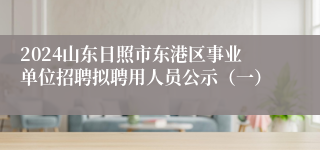 2024山东日照市东港区事业单位招聘拟聘用人员公示（一）